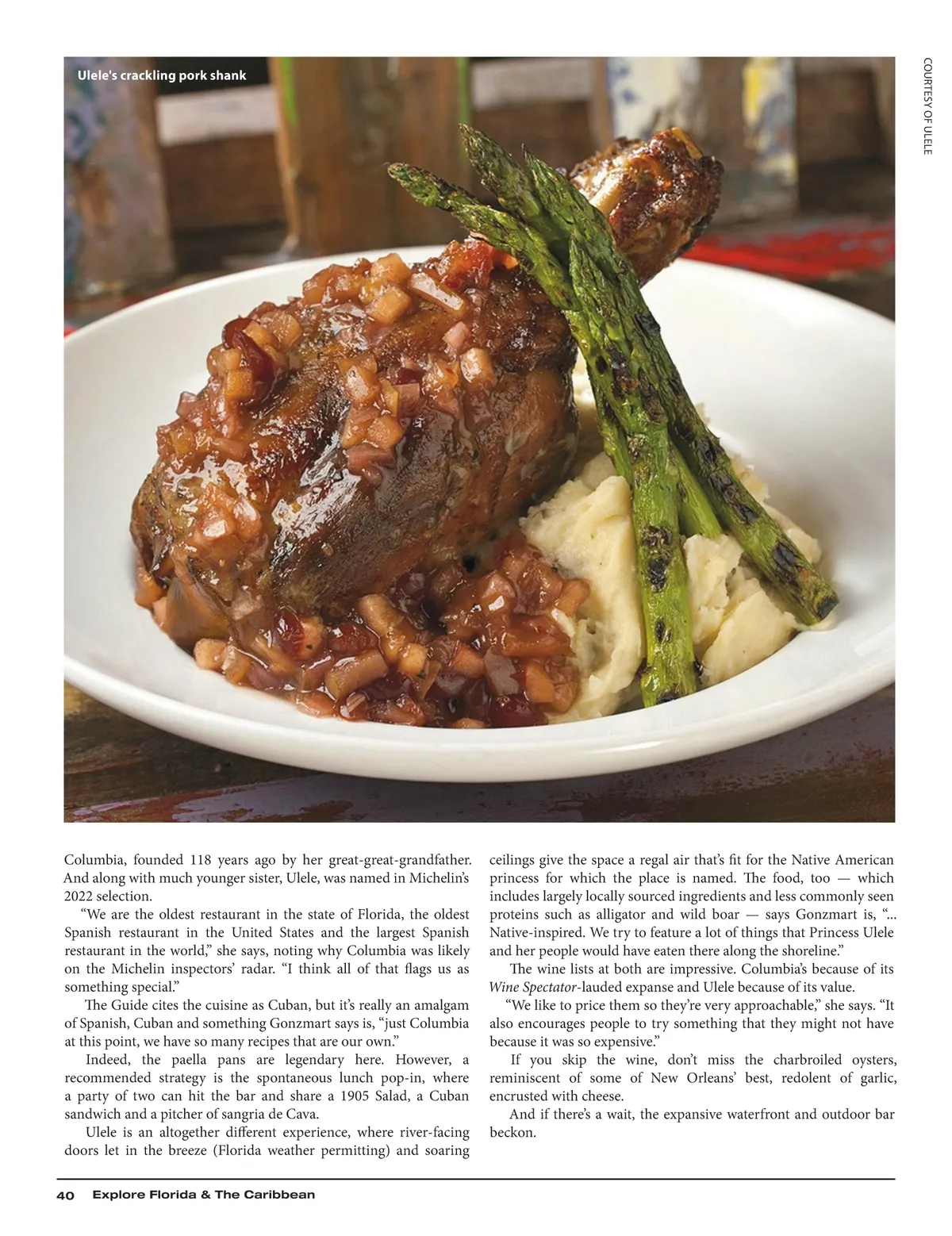 Ulele's crackling pork shank

COURTESY OF ULELE

Columbia, founded 118 years ago by her great-great-grandfather. And along with much younger sister, Ulele, was named in Michelin's 2022 selection.

"We are the oldest restaurant in the state of Florida, the oldest Spanish restaurant in the United States and the largest Spanish restaurant in the world," she says, noting why Columbia was likely on the Michelin inspectors' radar. "I think all of that flags us as something special."

The Guide cites the cuisine as Cuban, but it's really an amalgam of Spanish, Cuban and something Gonzmart says is, "just Columbia at this point, we have so many recipes that are our own."

Indeed, the paella pans are legendary here. However, a recommended strategy is the spontaneous lunch pop-in, where a party of two can hit the bar and share a 1905 Salad, a Cuban sandwich and a pitcher of sangria de Cava.

Ulele is an altogether different experience, where river-facing doors let in the breeze (Florida weather permitting) and soaring ceilings give the space a regal air that's fit for the Native American princess for which the place is named. The food, too — which includes largely locally sourced ingredients and less commonly seen proteins such as alligator and wild boar — says Gonzmart is, "... Native-inspired. We try to feature a lot of things that Princess Ulele and her people would have eaten there along the shoreline."

The wine lists at both are impressive. Columbia's because of its Wine Spectator-lauded expanse and Ulele because of its value.

"We like to price them so they're very approachable," she says. "It also encourages people to try something that they might not have because it was so expensive."

If you skip the wine, don't miss the charbroiled oysters, reminiscent of some of New Orleans' best, redolent of garlic, encrusted with cheese.

And if there's a wait, the expansive waterfront and outdoor bar beckon.

40 Explore Florida & The Caribbean